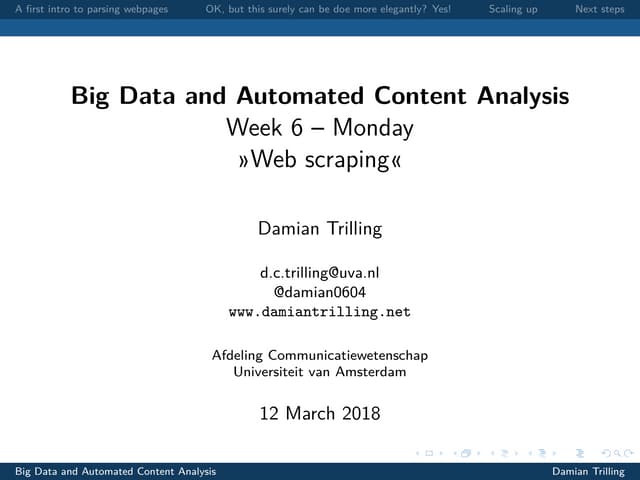 A first intro to parsing webpages OK, but this surely can be doe more elegantly? Yes! Scaling up Next steps

Big Data and Automated Content Analysis
Week 6 – Monday
»Web scraping«

Damian Trilling

d.c.trilling@uva.nl
@damian0604
www.damiantrilling.net

Afdeling Communicatiewetenschap
Universiteit van Amsterdam

12 March 2018

Big Data and Automated Content Analysis Damian Trilling